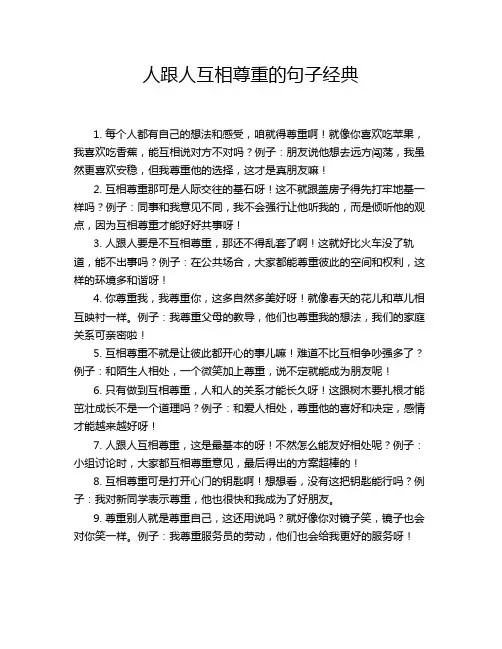 人跟人互相尊重的句子经典

1. 每个人都有自己的想法和感受，咱就得尊重啊！就像你喜欢吃苹果，我喜欢吃香蕉，能互相说对方不对吗？例子：朋友说他想去远方闯荡，我虽然更喜欢安稳，但我尊重他的选择，这才是真朋友嘛！

2. 互相尊重那可是人际交往的基石呀！这不就跟盖房子得先打牢地基一样吗？例子：同事和我意见不同，我不会强行让他听我的，而是倾听他的观点，因为互相尊重才能好好共事呀！

3. 人跟人要是不互相尊重，那还不得乱套了啊！这就好比火车没了轨道，能不出事吗？例子：在公共场合，大家都能尊重彼此的空间和权利，这样的环境多和谐呀！

4. 你尊重我，我尊重你，这多自然多美好呀！就像春天的花儿和草儿相互映衬一样。例子：我尊重父母的教导，他们也尊重我的想法，我们的家庭关系可亲密啦！

5. 互相尊重不就是让彼此都开心的事儿嘛！难道不比互相争吵强多了？例子：和陌生人相处，一个微笑加上尊重，说不定就能成为朋友呢！

6. 只有做到互相尊重，人和人的关系才能长久呀！这跟树木要扎根才能茁壮成长不是一个道理吗？例子：和爱人相处，尊重他的喜好和决定，感情才能越来越好呀！

7. 人跟人互相尊重，这是最基本的呀！不然怎么能友好相处呢？例子：小组讨论时，大家都互相尊重意见，最后得出的方案超棒的！

8. 互相尊重可是打开心门的钥匙啊！想想看，没有这把钥匙能行吗？例子：我对新同学表示尊重，他也很快和我成为了好朋友。

9. 尊重别人就是尊重自己，这还用说吗？就好像你对镜子笑，镜子也会对你笑一样。例子：我尊重服务员的劳动，他们也会给我更好的服务呀！